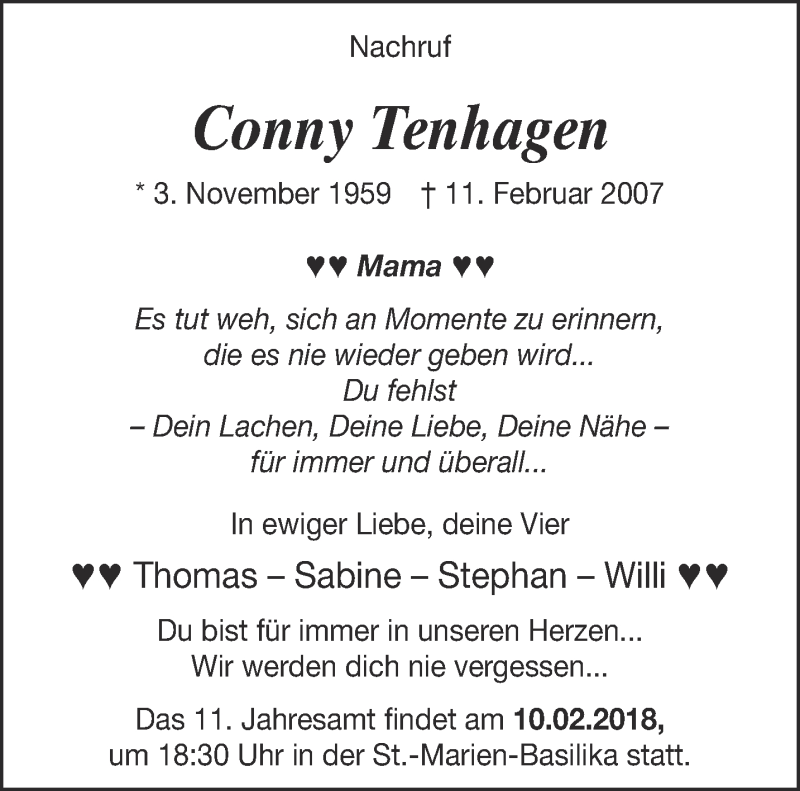 Nachruf

Conny Tenhagen

* 3. November 1959 † 11. Februar 2007

♥♥ Mama ♥♥

Es tut weh, sich an Momente zu erinnern,
die es nie wieder geben wird...
Du fehlst
– Dein Lachen, Deine Liebe, Deine Nähe –
für immer und überall...

In ewiger Liebe, deine Vier

♥♥ Thomas – Sabine – Stephan – Willi ♥♥

Du bist für immer in unseren Herzen...
Wir werden dich nie vergessen...

Das 11. Jahresamt findet am 10.02.2018,
um 18:30 Uhr in der St.-Marien-Basilika statt.